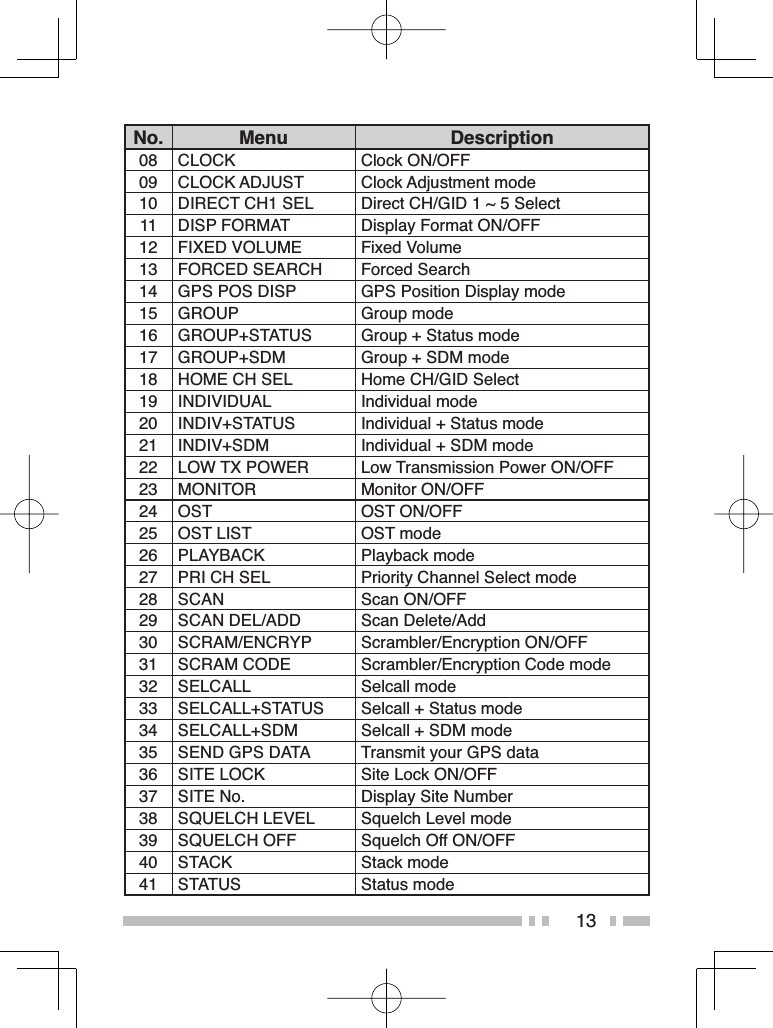 | No. | Menu | Description |
|---|---|---|
| 08 | CLOCK | Clock ON/OFF |
| 09 | CLOCK ADJUST | Clock Adjustment mode |
| 10 | DIRECT CH1 SEL | Direct CH/GID 1 ~ 5 Select |
| 11 | DISP FORMAT | Display Format ON/OFF |
| 12 | FIXED VOLUME | Fixed Volume |
| 13 | FORCED SEARCH | Forced Search |
| 14 | GPS POS DISP | GPS Position Display mode |
| 15 | GROUP | Group mode |
| 16 | GROUP+STATUS | Group + Status mode |
| 17 | GROUP+SDM | Group + SDM mode |
| 18 | HOME CH SEL | Home CH/GID Select |
| 19 | INDIVIDUAL | Individual mode |
| 20 | INDIV+STATUS | Individual + Status mode |
| 21 | INDIV+SDM | Individual + SDM mode |
| 22 | LOW TX POWER | Low Transmission Power ON/OFF |
| 23 | MONITOR | Monitor ON/OFF |
| 24 | OST | OST ON/OFF |
| 25 | OST LIST | OST mode |
| 26 | PLAYBACK | Playback mode |
| 27 | PRI CH SEL | Priority Channel Select mode |
| 28 | SCAN | Scan ON/OFF |
| 29 | SCAN DEL/ADD | Scan Delete/Add |
| 30 | SCRAM/ENCRYP | Scrambler/Encryption ON/OFF |
| 31 | SCRAM CODE | Scrambler/Encryption Code mode |
| 32 | SELCALL | Selcall mode |
| 33 | SELCALL+STATUS | Selcall + Status mode |
| 34 | SELCALL+SDM | Selcall + SDM mode |
| 35 | SEND GPS DATA | Transmit your GPS data |
| 36 | SITE LOCK | Site Lock ON/OFF |
| 37 | SITE No. | Display Site Number |
| 38 | SQUELCH LEVEL | Squelch Level mode |
| 39 | SQUELCH OFF | Squelch Off ON/OFF |
| 40 | STACK | Stack mode |
| 41 | STATUS | Status mode |

13